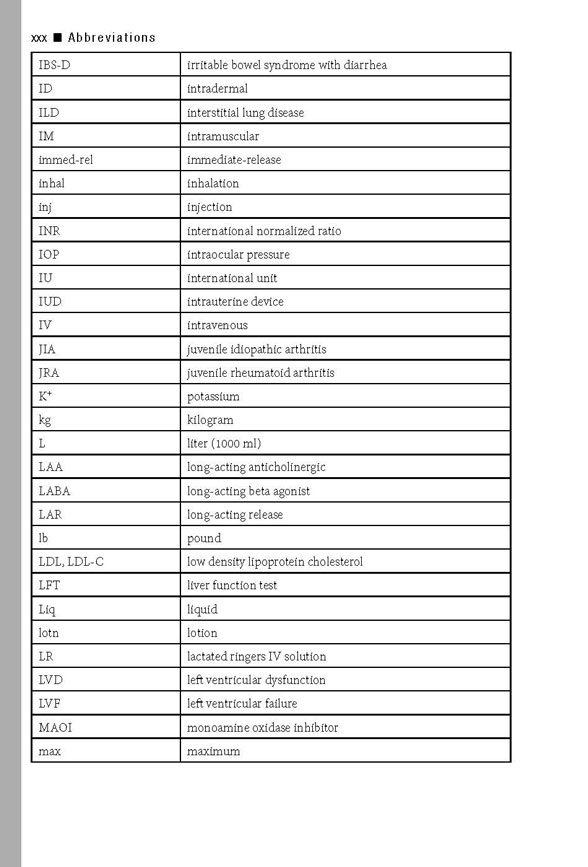 xxx ■ Abbreviations

| | |
|---|---|
| IBS-D | irritable bowel syndrome with diarrhea |
| ID | intradermal |
| ILD | interstitial lung disease |
| IM | intramuscular |
| immed-rel | immediate-release |
| inhal | inhalation |
| inj | injection |
| INR | international normalized ratio |
| IOP | intraocular pressure |
| IU | international unit |
| IUD | intrauterine device |
| IV | intravenous |
| JIA | juvenile idiopathic arthritis |
| JRA | juvenile rheumatoid arthritis |
| $K^+$ | potassium |
| kg | kilogram |
| L | liter (1000 ml) |
| LAA | long-acting anticholinergic |
| LABA | long-acting beta agonist |
| LAR | long-acting release |
| lb | pound |
| LDL, LDL-C | low density lipoprotein cholesterol |
| LFT | liver function test |
| Liq | liquid |
| lotn | lotion |
| LR | lactated ringers IV solution |
| LVD | left ventricular dysfunction |
| LVF | left ventricular failure |
| MAOI | monoamine oxidase inhibitor |
| max | maximum |